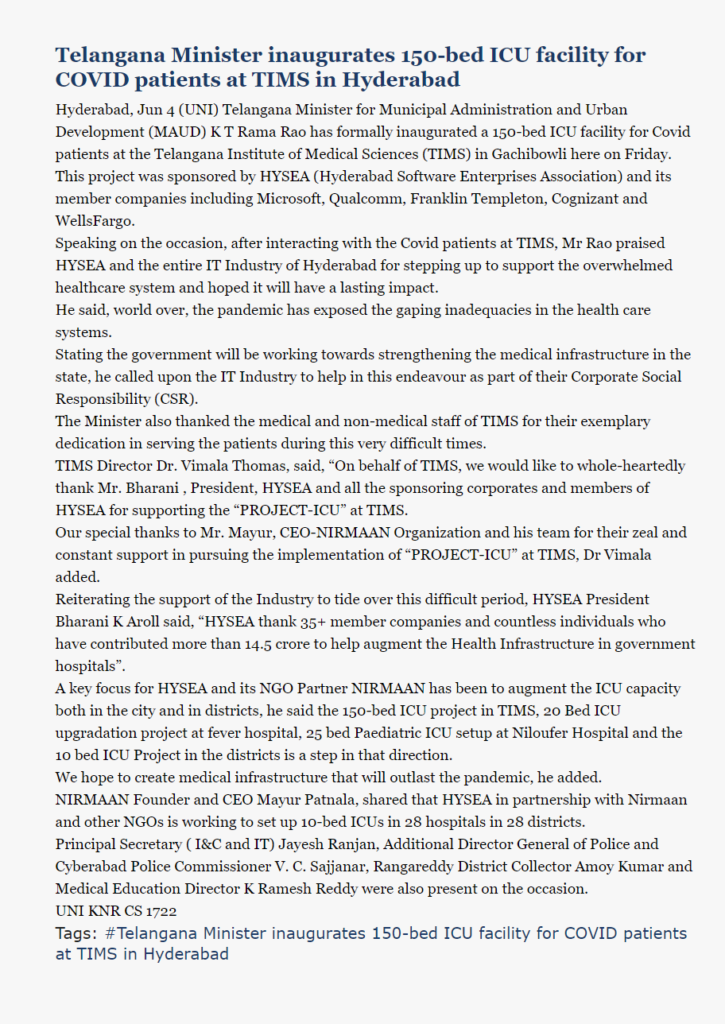 Telangana Minister inaugurates 150-bed ICU facility for COVID patients at TIMS in Hyderabad

Hyderabad, Jun 4 (UNI) Telangana Minister for Municipal Administration and Urban Development (MAUD) K T Rama Rao has formally inaugurated a 150-bed ICU facility for Covid patients at the Telangana Institute of Medical Sciences (TIMS) in Gachibowli here on Friday. This project was sponsored by HYSEA (Hyderabad Software Enterprises Association) and its member companies including Microsoft, Qualcomm, Franklin Templeton, Cognizant and WellsFargo.
Speaking on the occasion, after interacting with the Covid patients at TIMS, Mr Rao praised HYSEA and the entire IT Industry of Hyderabad for stepping up to support the overwhelmed healthcare system and hoped it will have a lasting impact.
He said, world over, the pandemic has exposed the gaping inadequacies in the health care systems.
Stating the government will be working towards strengthening the medical infrastructure in the state, he called upon the IT Industry to help in this endeavour as part of their Corporate Social Responsibility (CSR).
The Minister also thanked the medical and non-medical staff of TIMS for their exemplary dedication in serving the patients during this very difficult times.
TIMS Director Dr. Vimala Thomas, said, “On behalf of TIMS, we would like to whole-heartedly thank Mr. Bharani , President, HYSEA and all the sponsoring corporates and members of HYSEA for supporting the “PROJECT-ICU” at TIMS.
Our special thanks to Mr. Mayur, CEO-NIRMAAN Organization and his team for their zeal and constant support in pursuing the implementation of “PROJECT-ICU” at TIMS, Dr Vimala added.
Reiterating the support of the Industry to tide over this difficult period, HYSEA President Bharani K Aroll said, “HYSEA thank 35+ member companies and countless individuals who have contributed more than 14.5 crore to help augment the Health Infrastructure in government hospitals”.
A key focus for HYSEA and its NGO Partner NIRMAAN has been to augment the ICU capacity both in the city and in districts, he said the 150-bed ICU project in TIMS, 20 Bed ICU upgradation project at fever hospital, 25 bed Paediatric ICU setup at Niloufer Hospital and the 10 bed ICU Project in the districts is a step in that direction.
We hope to create medical infrastructure that will outlast the pandemic, he added.
NIRMAAN Founder and CEO Mayur Patnala, shared that HYSEA in partnership with Nirmaan and other NGOs is working to set up 10-bed ICUs in 28 hospitals in 28 districts.
Principal Secretary ( I&C and IT) Jayesh Ranjan, Additional Director General of Police and Cyberabad Police Commissioner V. C. Sajjanar, Rangareddy District Collector Amoy Kumar and Medical Education Director K Ramesh Reddy were also present on the occasion.
UNI KNR CS 1722
Tags: #Telangana Minister inaugurates 150-bed ICU facility for COVID patients at TIMS in Hyderabad